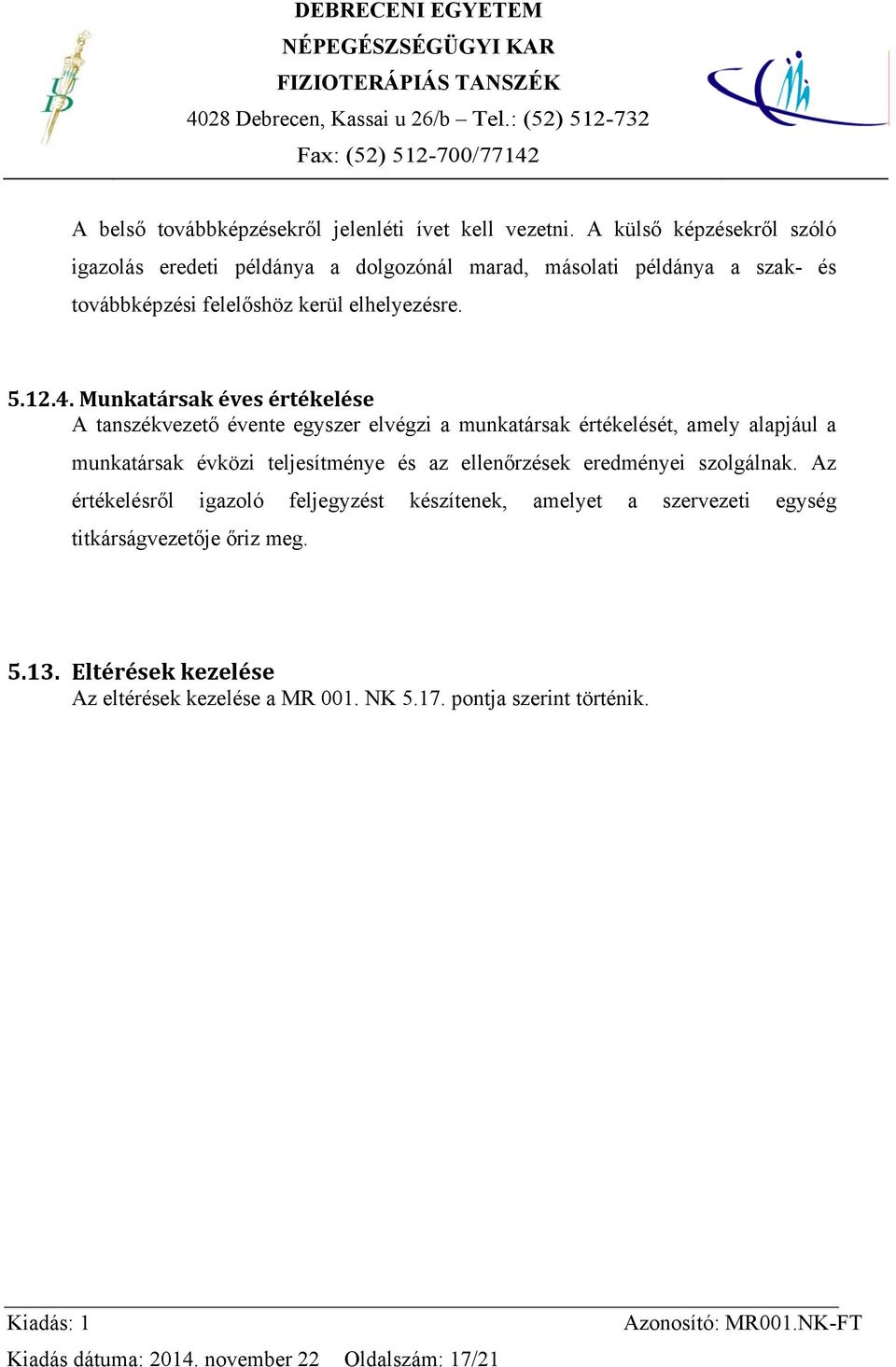 DEBRECENI EGYETEM
NÉPEGÉSZSÉGÜGYI KAR
FIZIOTERÁPIÁS TANSZÉK
4028 Debrecen, Kassai u 26/b – Tel.: (52) 512-732
Fax: (52) 512-700/77142

A belső továbbképzésekről jelenléti ívet kell vezetni. A külső képzésekről szóló igazolás eredeti példánya a dolgozónál marad, másolati példánya a szak- és továbbképzési felelőshöz kerül elhelyezésre.

5.12.4. Munkatársak éves értékelése
A tanszékvezető évente egyszer elvégzi a munkatársak értékelését, amely alapjául a munkatársak évközi teljesítménye és az ellenőrzések eredményei szolgálnak. Az értékelésről igazoló feljegyzést készítenek, amelyet a szervezeti egység titkárságvezetője őriz meg.

5.13. Eltérések kezelése
Az eltérések kezelése a MR 001. NK 5.17. pontja szerint történik.

Kiadás: 1
Azonosító: MR001.NK-FT
Kiadás dátuma: 2014. november 22
Oldalszám: 17/21